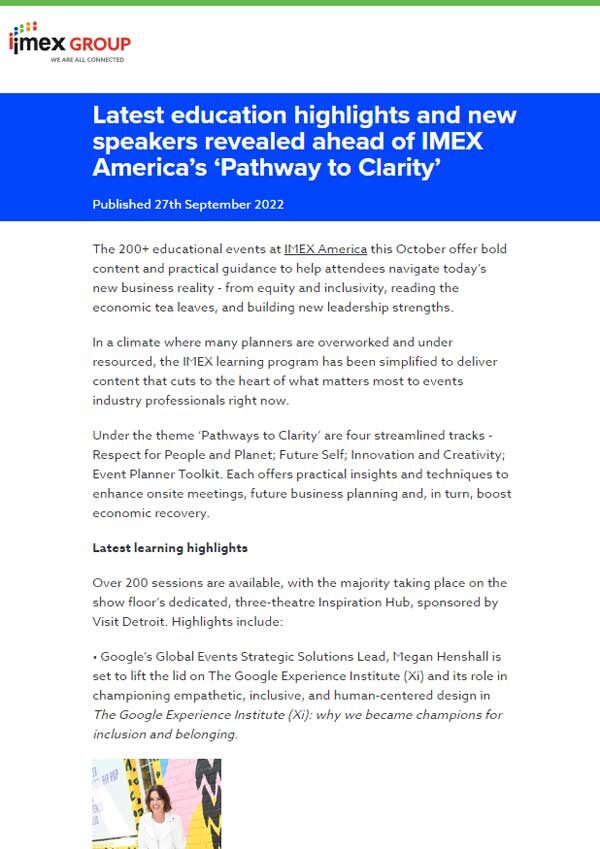 imex GROUP
WE ARE ALL CONNECTED

Latest education highlights and new speakers revealed ahead of IMEX America's 'Pathway to Clarity'

Published 27th September 2022

The 200+ educational events at IMEX America this October offer bold content and practical guidance to help attendees navigate today's new business reality - from equity and inclusivity, reading the economic tea leaves, and building new leadership strengths.

In a climate where many planners are overworked and under resourced, the IMEX learning program has been simplified to deliver content that cuts to the heart of what matters most to events industry professionals right now.

Under the theme 'Pathways to Clarity' are four streamlined tracks - Respect for People and Planet; Future Self; Innovation and Creativity; Event Planner Toolkit. Each offers practical insights and techniques to enhance onsite meetings, future business planning and, in turn, boost economic recovery.

Latest learning highlights

Over 200 sessions are available, with the majority taking place on the show floor's dedicated, three-theatre Inspiration Hub, sponsored by Visit Detroit. Highlights include:

• Google's Global Events Strategic Solutions Lead, Megan Henshall is set to lift the lid on The Google Experience Institute (Xi) and its role in championing empathetic, inclusive, and human-centered design in The Google Experience Institute (Xi): why we became champions for inclusion and belonging.